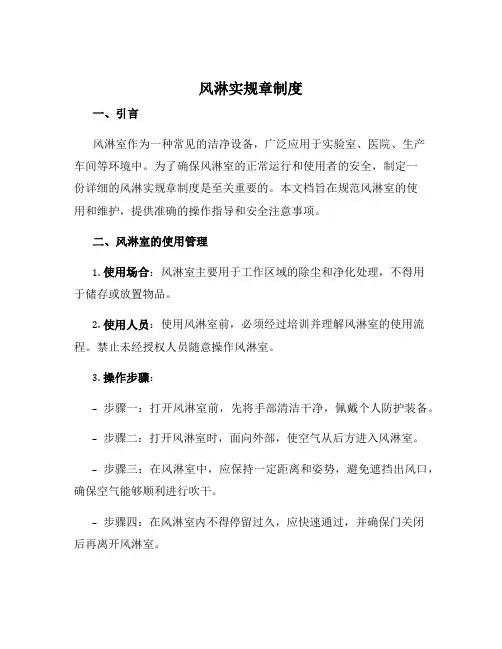 风淋实规章制度

一、引言

风淋室作为一种常见的洁净设备，广泛应用于实验室、医院、生产车间等环境中。为了确保风淋室的正常运行和使用者的安全，制定一份详细的风淋实规章制度是至关重要的。本文档旨在规范风淋室的使用和维护，提供准确的操作指导和安全注意事项。

二、风淋室的使用管理

1. 使用场合：风淋室主要用于工作区域的除尘和净化处理，不得用于储存或放置物品。

2. 使用人员：使用风淋室前，必须经过培训并理解风淋室的使用流程。禁止未经授权人员随意操作风淋室。

3. 操作步骤：

- 步骤一：打开风淋室前，先将手部清洁干净，佩戴个人防护装备。

- 步骤二：打开风淋室时，面向外部，使空气从后方进入风淋室。

- 步骤三：在风淋室中，应保持一定距离和姿势，避免遮挡出风口，确保空气能够顺利进行吹干。

- 步骤四：在风淋室内不得停留过久，应快速通过，并确保门关闭后再离开风淋室。